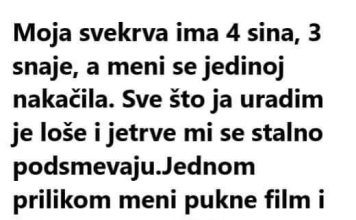 Moja svekrva ima 4 sina, 3 snaje, a meni se jedinoj nakačila. Sve što ja uradim je loše i jetrve mi se stalno podsmevaju.Jednom prilikom meni pukne film i